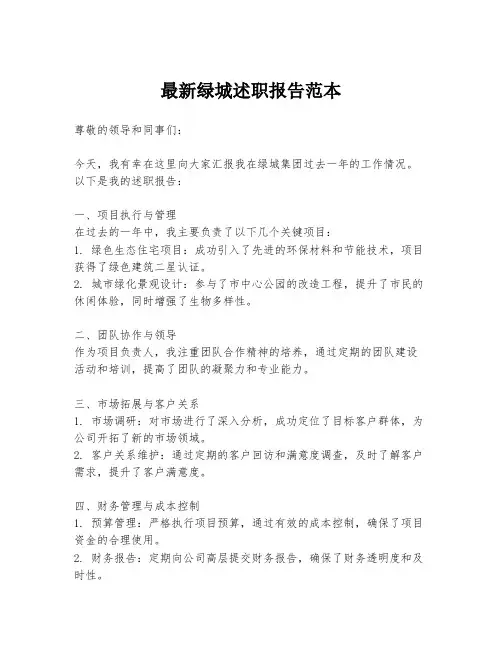 最新绿城述职报告范本

尊敬的领导和同事们：

今天，我有幸在这里向大家汇报我在绿城集团过去一年的工作情况。以下是我的述职报告：

一、项目执行与管理
在过去的一年中，我主要负责了以下几个关键项目：
1. 绿色生态住宅项目：成功引入了先进的环保材料和节能技术，项目获得了绿色建筑二星认证。
2. 城市绿化景观设计：参与了市中心公园的改造工程，提升了市民的休闲体验，同时增强了生物多样性。

二、团队协作与领导
作为项目负责人，我注重团队合作精神的培养，通过定期的团队建设活动和培训，提高了团队的凝聚力和专业能力。

三、市场拓展与客户关系
1. 市场调研：对市场进行了深入分析，成功定位了目标客户群体，为公司开拓了新的市场领域。
2. 客户关系维护：通过定期的客户回访和满意度调查，及时了解客户需求，提升了客户满意度。

四、财务管理与成本控制
1. 预算管理：严格执行项目预算，通过有效的成本控制，确保了项目资金的合理使用。
2. 财务报告：定期向公司高层提交财务报告，确保了财务透明度和及时性。